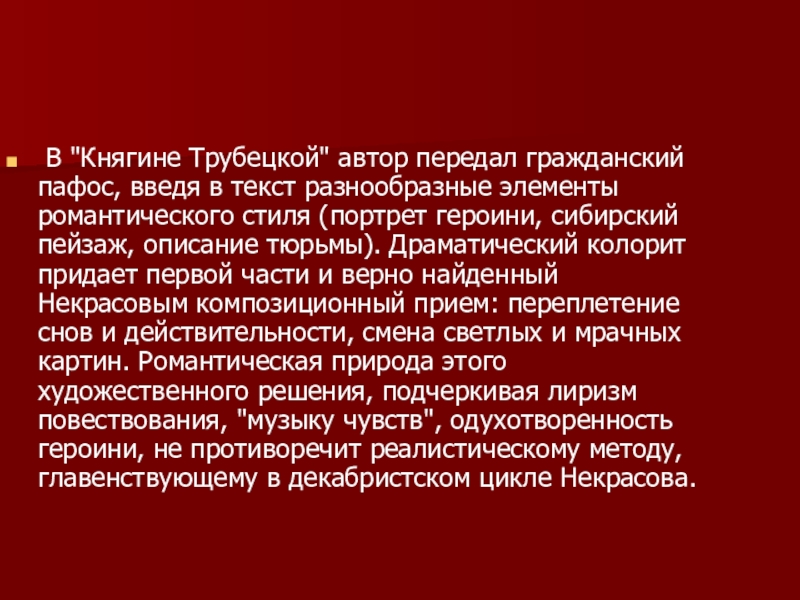 • В "Княгине Трубецкой" автор передал гражданский пафос, введя в текст разнообразные элементы романтического стиля (портрет героини, сибирский пейзаж, описание тюрьмы). Драматический колорит придает первой части и верно найденный Некрасовым композиционный прием: переплетение снов и действительности, смена светлых и мрачных картин. Романтическая природа этого художественного решения, подчеркивая лиризм повествования, "музыку чувств", одухотворенность героини, не противоречит реалистическому методу, главенствующему в декабристском цикле Некрасова.